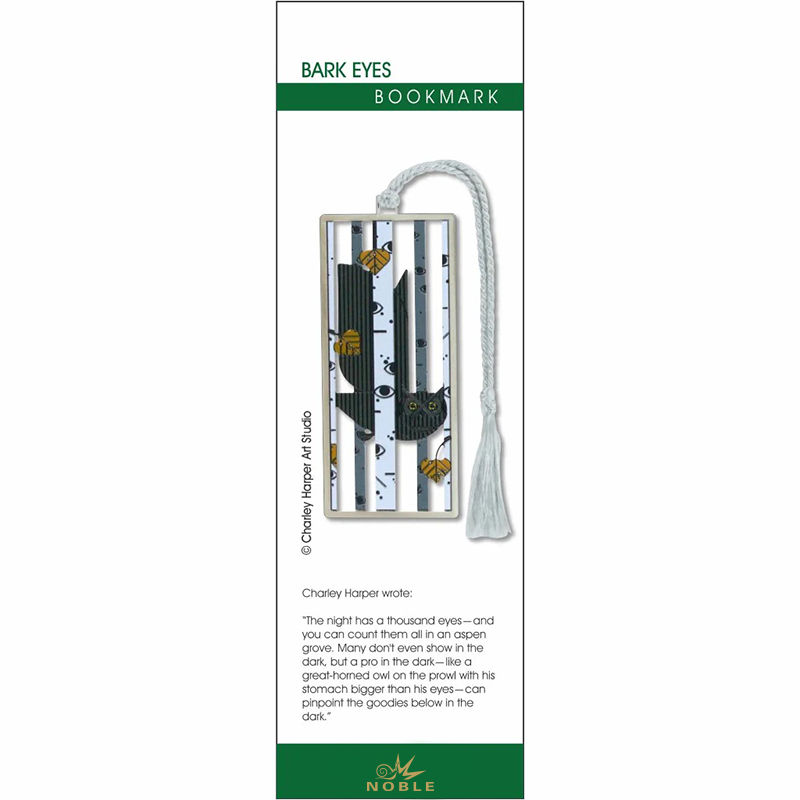 BARK EYES

BOOKMARK

© Charley Harper Art Studio

Charley Harper wrote:

"The night has a thousand eyes—and you can count them all in an aspen grove. Many don't even show in the dark, but a pro in the dark—like a great-horned owl on the prowl with his stomach bigger than his eyes—can pinpoint the goodies below in the dark."

NOBLE